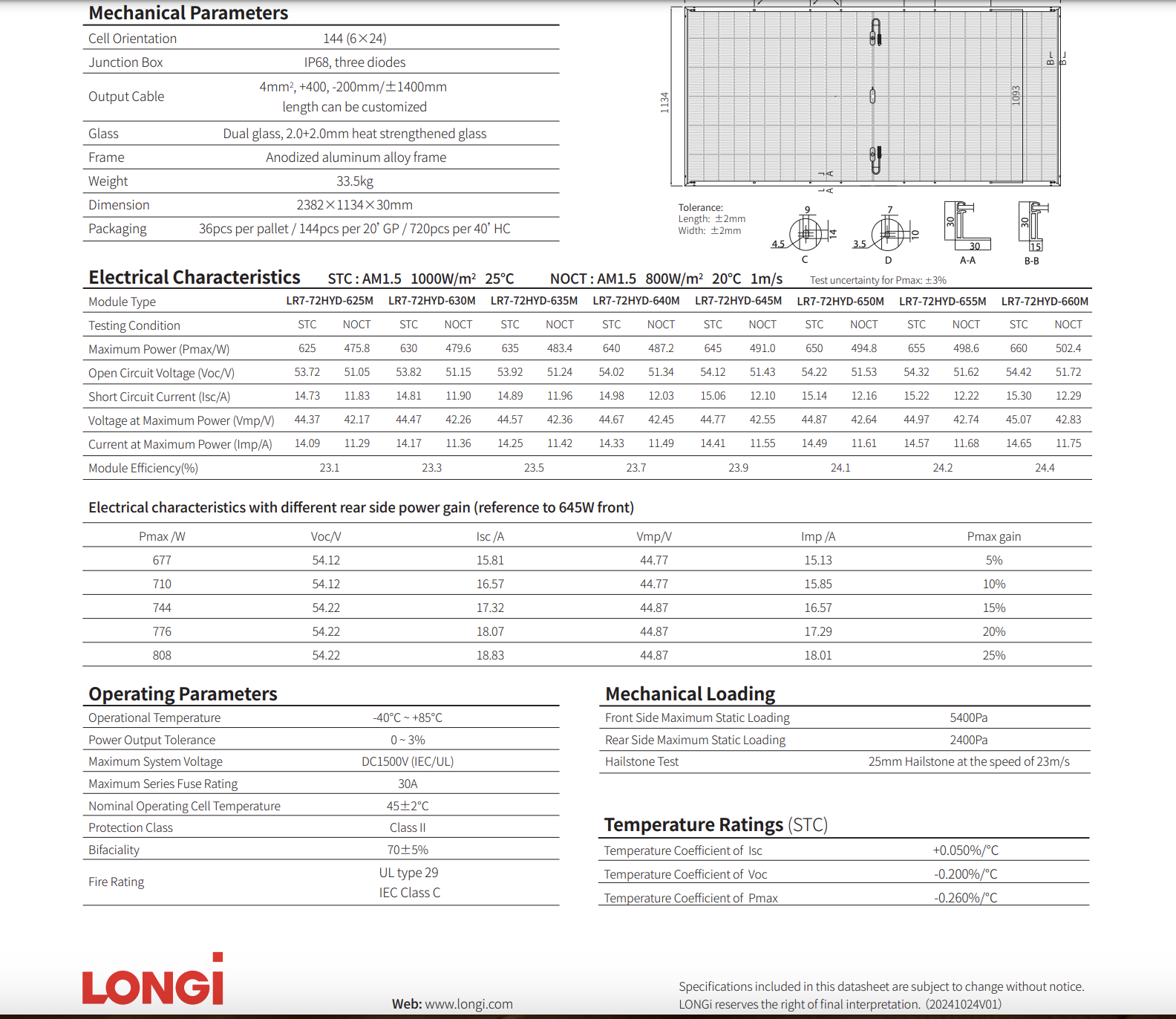 Mechanical Parameters

| Cell Orientation | 144 (6×24) |
|---|---|
| Junction Box | IP68, three diodes |
| Output Cable | 4mm², +400, -200mm/±1400mm length can be customized |
| Glass | Dual glass, 2.0+2.0mm heat strengthened glass |
| Frame | Anodized aluminum alloy frame |
| Weight | 33.5kg |
| Dimension | 2382×1134×30mm |
| Packaging | 36pcs per pallet / 144pcs per 20' GP / 720pcs per 40' HC |

1134 1093 B B A A

Tolerance:
Length: ±2mm
Width: ±2mm

9 14 4.5 C 7 10 3.5 D 30 30 A-A 30 15 B-B

Electrical Characteristics STC : AM1.5 1000W/m² 25°C NOCT : AM1.5 800W/m² 20°C 1m/s Test uncertainty for Pmax: ±3%

| Module Type | LR7-72HYD-625M | | LR7-72HYD-630M | | LR7-72HYD-635M | | LR7-72HYD-640M | | LR7-72HYD-645M | | LR7-72HYD-650M | | LR7-72HYD-655M | | LR7-72HYD-660M | |
|---|---|---|---|---|---|---|---|---|---|---|---|---|---|---|---|---|
| Testing Condition | STC | NOCT | STC | NOCT | STC | NOCT | STC | NOCT | STC | NOCT | STC | NOCT | STC | NOCT | STC | NOCT |
| Maximum Power (Pmax/W) | 625 | 475.8 | 630 | 479.6 | 635 | 483.4 | 640 | 487.2 | 645 | 491.0 | 650 | 494.8 | 655 | 498.6 | 660 | 502.4 |
| Open Circuit Voltage (Voc/V) | 53.72 | 51.05 | 53.82 | 51.15 | 53.92 | 51.24 | 54.02 | 51.34 | 54.12 | 51.43 | 54.22 | 51.53 | 54.32 | 51.62 | 54.42 | 51.72 |
| Short Circuit Current (Isc/A) | 14.73 | 11.83 | 14.81 | 11.90 | 14.89 | 11.96 | 14.98 | 12.03 | 15.06 | 12.10 | 15.14 | 12.16 | 15.22 | 12.22 | 15.30 | 12.29 |
| Voltage at Maximum Power (Vmp/V) | 44.37 | 42.17 | 44.47 | 42.26 | 44.57 | 42.36 | 44.67 | 42.45 | 44.77 | 42.55 | 44.87 | 42.64 | 44.97 | 42.74 | 45.07 | 42.83 |
| Current at Maximum Power (Imp/A) | 14.09 | 11.29 | 14.17 | 11.36 | 14.25 | 11.42 | 14.33 | 11.49 | 14.41 | 11.55 | 14.49 | 11.61 | 14.57 | 11.68 | 14.65 | 11.75 |
| Module Efficiency(%) | 23.1 | | 23.3 | | 23.5 | | 23.7 | | 23.9 | | 24.1 | | 24.2 | | 24.4 | |

Electrical characteristics with different rear side power gain (reference to 645W front)

| Pmax /W | Voc/V | Isc /A | Vmp/V | Imp /A | Pmax gain |
|---|---|---|---|---|---|
| 677 | 54.12 | 15.81 | 44.77 | 15.13 | 5% |
| 710 | 54.12 | 16.57 | 44.77 | 15.85 | 10% |
| 744 | 54.22 | 17.32 | 44.87 | 16.57 | 15% |
| 776 | 54.22 | 18.07 | 44.87 | 17.29 | 20% |
| 808 | 54.22 | 18.83 | 44.87 | 18.01 | 25% |

Operating Parameters

| Operational Temperature | -40°C ~ +85°C |
|---|---|
| Power Output Tolerance | 0 ~ 3% |
| Maximum System Voltage | DC1500V (IEC/UL) |
| Maximum Series Fuse Rating | 30A |
| Nominal Operating Cell Temperature | 45±2°C |
| Protection Class | Class II |
| Bifaciality | 70±5% |
| Fire Rating | UL type 29 IEC Class C |

Mechanical Loading

| Front Side Maximum Static Loading | 5400Pa |
|---|---|
| Rear Side Maximum Static Loading | 2400Pa |
| Hailstone Test | 25mm Hailstone at the speed of 23m/s |

Temperature Ratings (STC)

| Temperature Coefficient of Isc | +0.050%/°C |
|---|---|
| Temperature Coefficient of Voc | -0.200%/°C |
| Temperature Coefficient of Pmax | -0.260%/°C |

LONGi

Web: www.longi.com

Specifications included in this datasheet are subject to change without notice. LONGi reserves the right of final interpretation. (20241024V01)